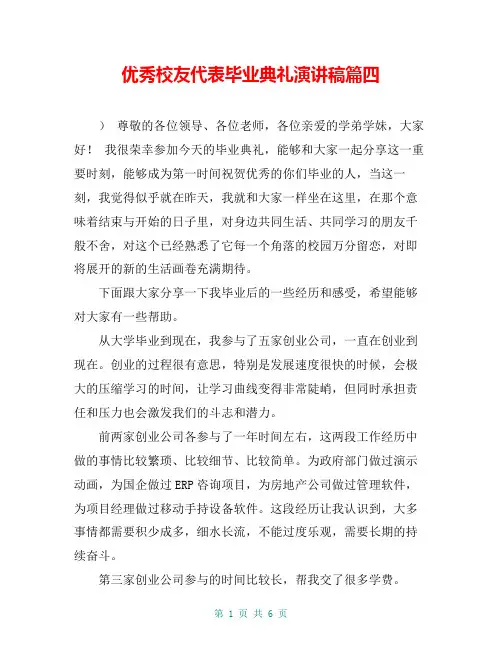 优秀校友代表毕业典礼演讲稿篇四

） 尊敬的各位领导、各位老师，各位亲爱的学弟学妹，大家好！ 我很荣幸参加今天的毕业典礼，能够和大家一起分享这一重要时刻，能够成为第一时间祝贺优秀的你们毕业的人，当这一刻，我觉得似乎就在昨天，我就和大家一样坐在这里，在那个意味着结束与开始的日子里，对身边共同生活、共同学习的朋友千般不舍，对这个已经熟悉了它每一个角落的校园万分留恋，对即将展开的新的生活画卷充满期待。

下面跟大家分享一下我毕业后的一些经历和感受，希望能够对大家有一些帮助。

从大学毕业到现在，我参与了五家创业公司，一直在创业到现在。创业的过程很有意思，特别是发展速度很快的时候，会极大的压缩学习的时间，让学习曲线变得非常陡峭，但同时承担责任和压力也会激发我们的斗志和潜力。

前两家创业公司各参与了一年时间左右，这两段工作经历中做的事情比较繁琐、比较细节、比较简单。为政府部门做过演示动画，为国企做过ERP咨询项目，为房地产公司做过管理软件，为项目经理做过移动手持设备软件。这段经历让我认识到，大多事情都需要积少成多，细水长流，不能过度乐观，需要长期的持续奋斗。

第三家创业公司参与的时间比较长，帮我交了很多学费。

第 1 页 共 6 页